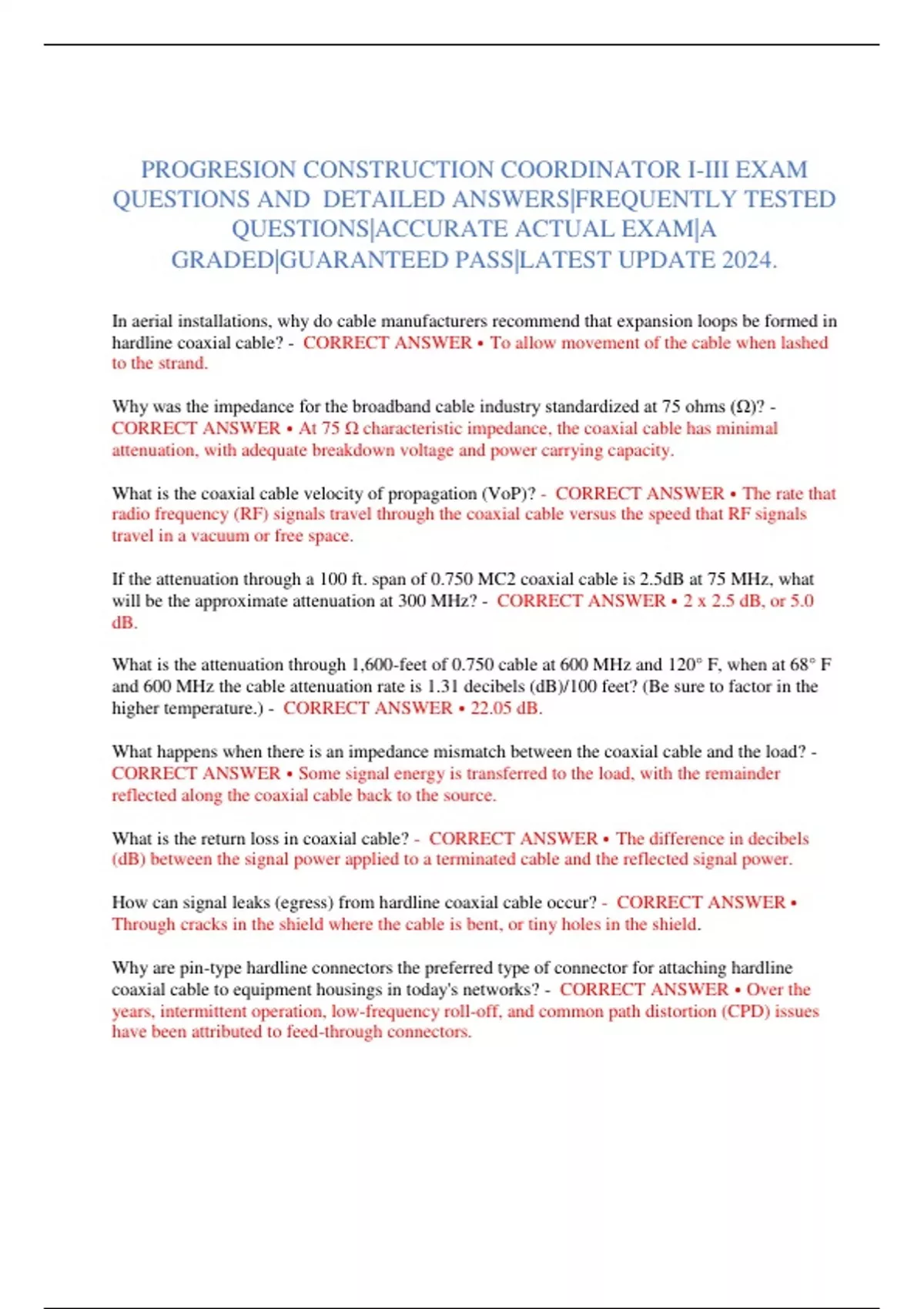 PROGRESION CONSTRUCTION COORDINATOR I-III EXAM QUESTIONS AND DETAILED ANSWERS|FREQUENTLY TESTED QUESTIONS|ACCURATE ACTUAL EXAM|A GRADED|GUARANTEED PASS|LATEST UPDATE 2024.

In aerial installations, why do cable manufacturers recommend that expansion loops be formed in hardline coaxial cable? - CORRECT ANSWER • To allow movement of the cable when lashed to the strand.

Why was the impedance for the broadband cable industry standardized at 75 ohms (Ω)? - CORRECT ANSWER • At 75 Ω characteristic impedance, the coaxial cable has minimal attenuation, with adequate breakdown voltage and power carrying capacity.

What is the coaxial cable velocity of propagation (VoP)? - CORRECT ANSWER • The rate that radio frequency (RF) signals travel through the coaxial cable versus the speed that RF signals travel in a vacuum or free space.

If the attenuation through a 100 ft. span of 0.750 MC2 coaxial cable is 2.5dB at 75 MHz, what will be the approximate attenuation at 300 MHz? - CORRECT ANSWER • 2 x 2.5 dB, or 5.0 dB.

What is the attenuation through 1,600-feet of 0.750 cable at 600 MHz and 120° F, when at 68° F and 600 MHz the cable attenuation rate is 1.31 decibels (dB)/100 feet? (Be sure to factor in the higher temperature.) - CORRECT ANSWER • 22.05 dB.

What happens when there is an impedance mismatch between the coaxial cable and the load? - CORRECT ANSWER • Some signal energy is transferred to the load, with the remainder reflected along the coaxial cable back to the source.

What is the return loss in coaxial cable? - CORRECT ANSWER • The difference in decibels (dB) between the signal power applied to a terminated cable and the reflected signal power.

How can signal leaks (egress) from hardline coaxial cable occur? - CORRECT ANSWER • Through cracks in the shield where the cable is bent, or tiny holes in the shield.

Why are pin-type hardline connectors the preferred type of connector for attaching hardline coaxial cable to equipment housings in today's networks? - CORRECT ANSWER • Over the years, intermittent operation, low-frequency roll-off, and common path distortion (CPD) issues have been attributed to feed-through connectors.